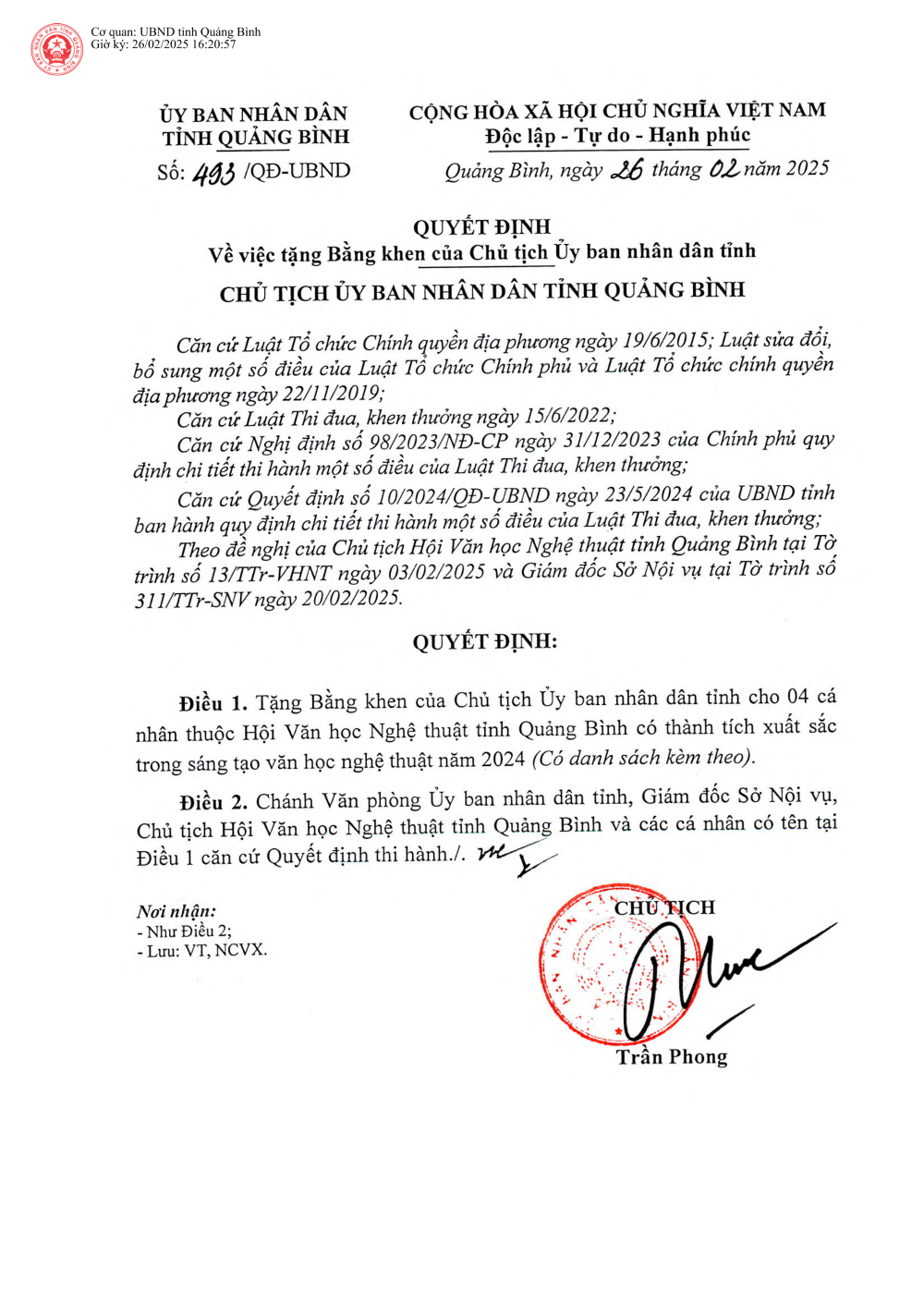 Cơ quan: UBND tỉnh Quảng Bình
Giờ ký: 26/02/2025 16:20:57

ỦY BAN NHÂN DÂN
TỈNH QUẢNG BÌNH

Số: 493 /QĐ-UBND

CỘNG HÒA XÃ HỘI CHỦ NGHĨA VIỆT NAM
Độc lập - Tự do - Hạnh phúc

Quảng Bình, ngày 26 tháng 02 năm 2025

QUYẾT ĐỊNH
Về việc tặng Bằng khen của Chủ tịch Ủy ban nhân dân tỉnh

CHỦ TỊCH ỦY BAN NHÂN DÂN TỈNH QUẢNG BÌNH

Căn cứ Luật Tổ chức Chính quyền địa phương ngày 19/6/2015; Luật sửa đổi, bổ sung một số điều của Luật Tổ chức Chính phủ và Luật Tổ chức chính quyền địa phương ngày 22/11/2019;

Căn cứ Luật Thi đua, khen thưởng ngày 15/6/2022;

Căn cứ Nghị định số 98/2023/NĐ-CP ngày 31/12/2023 của Chính phủ quy định chi tiết thi hành một số điều của Luật Thi đua, khen thưởng;

Căn cứ Quyết định số 10/2024/QĐ-UBND ngày 23/5/2024 của UBND tỉnh ban hành quy định chi tiết thi hành một số điều của Luật Thi đua, khen thưởng;

Theo đề nghị của Chủ tịch Hội Văn học Nghệ thuật tỉnh Quảng Bình tại Tờ trình số 13/TTr-VHNT ngày 03/02/2025 và Giám đốc Sở Nội vụ tại Tờ trình số 311/TTr-SNV ngày 20/02/2025.

QUYẾT ĐỊNH:

Điều 1. Tặng Bằng khen của Chủ tịch Ủy ban nhân dân tỉnh cho 04 cá nhân thuộc Hội Văn học Nghệ thuật tỉnh Quảng Bình có thành tích xuất sắc trong sáng tạo văn học nghệ thuật năm 2024 (Có danh sách kèm theo).

Điều 2. Chánh Văn phòng Ủy ban nhân dân tỉnh, Giám đốc Sở Nội vụ, Chủ tịch Hội Văn học Nghệ thuật tỉnh Quảng Bình và các cá nhân có tên tại Điều 1 căn cứ Quyết định thi hành./.

Nơi nhận:
- Như Điều 2;
- Lưu: VT, NCVX.

CHỦ TỊCH

Trần Phong